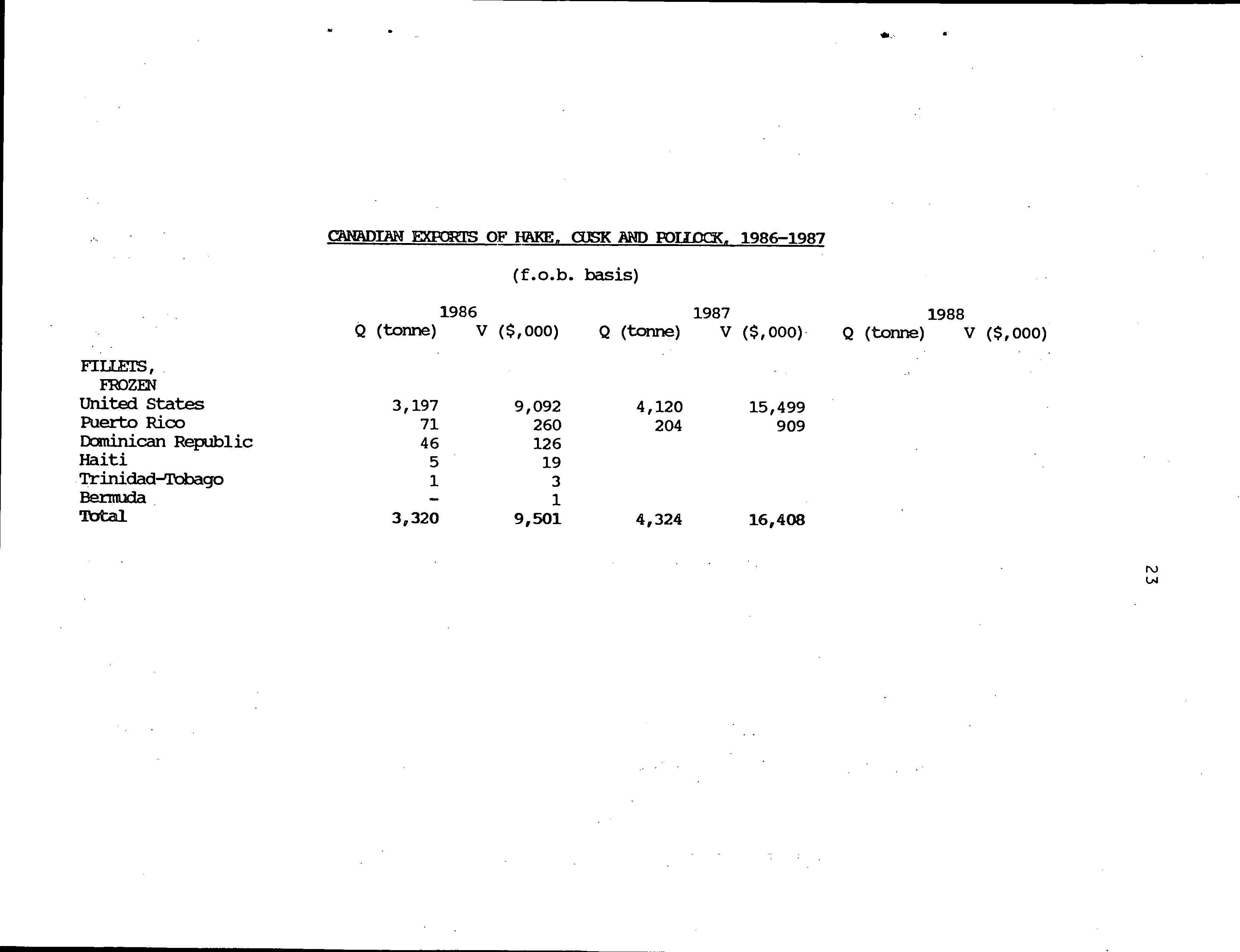 CANADIAN EXPORTS OF HAKE, CUSK AND POLLOCK, 1986-1987

(f.o.b. basis)

| | 1986 Q (tonne) | 1986 V ($,000) | 1987 Q (tonne) | 1987 V ($,000) | 1988 Q (tonne) | 1988 V ($,000) |
|---|---|---|---|---|---|---|
| FILLETS, FROZEN | | | | | | |
| United States | 3,197 | 9,092 | 4,120 | 15,499 | | |
| Puerto Rico | 71 | 260 | 204 | 909 | | |
| Dominican Republic | 46 | 126 | | | | |
| Haiti | 5 | 19 | | | | |
| Trinidad-Tobago | 1 | 3 | | | | |
| Bermuda | - | 1 | | | | |
| Total | 3,320 | 9,501 | 4,324 | 16,408 | | |

23